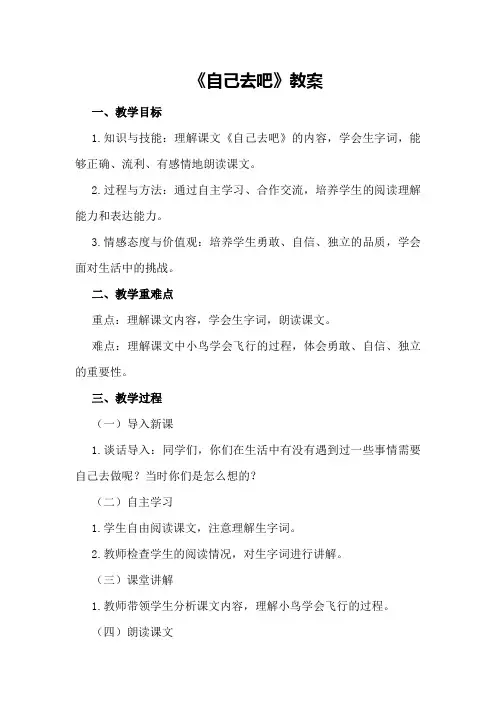 《自己去吧》教案

一、教学目标

1.知识与技能：理解课文《自己去吧》的内容，学会生字词，能够正确、流利、有感情地朗读课文。

2.过程与方法：通过自主学习、合作交流，培养学生的阅读理解能力和表达能力。

3.情感态度与价值观：培养学生勇敢、自信、独立的品质，学会面对生活中的挑战。

二、教学重难点

重点：理解课文内容，学会生字词，朗读课文。

难点：理解课文中小鸟学会飞行的过程，体会勇敢、自信、独立的重要性。

三、教学过程

（一）导入新课

1.谈话导入：同学们，你们在生活中有没有遇到过一些事情需要自己去做呢？当时你们是怎么想的？

（二）自主学习

1.学生自由阅读课文，注意理解生字词。

2.教师检查学生的阅读情况，对生字词进行讲解。

（三）课堂讲解

1.教师带领学生分析课文内容，理解小鸟学会飞行的过程。

（四）朗读课文